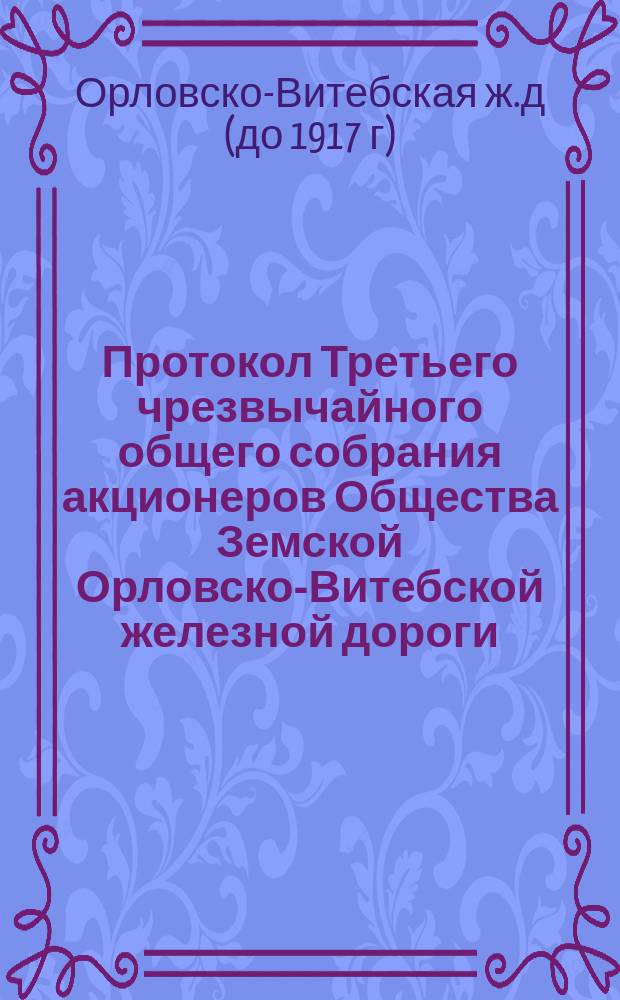 Орловско-Витебская ж.д (до 1917 г)

Протокол Третьего чрезвычайного общего собрания акционеров Общества Земской Орловско-Витебской железной дороги